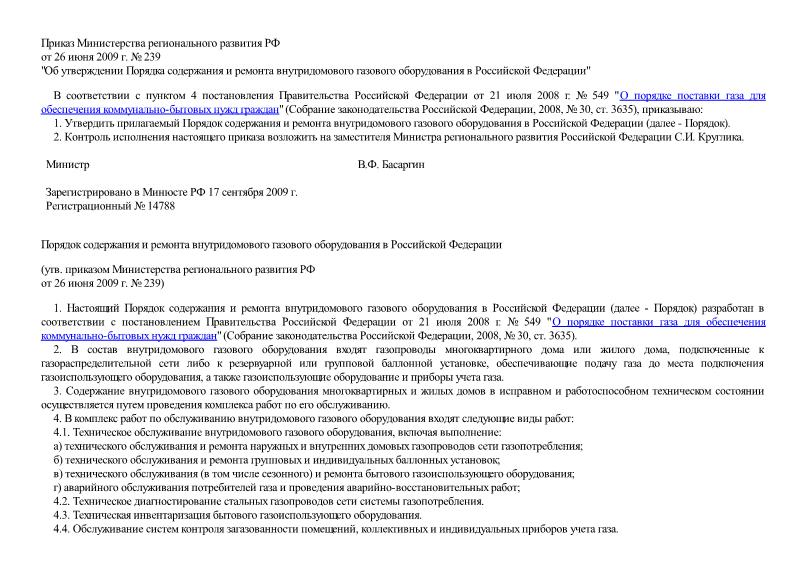 Приказ Министерства регионального развития РФ
от 26 июня 2009 г. № 239
"Об утверждении Порядка содержания и ремонта внутридомового газового оборудования в Российской Федерации"

В соответствии с пунктом 4 постановления Правительства Российской Федерации от 21 июля 2008 г. № 549 "О порядке поставки газа для обеспечения коммунально-бытовых нужд граждан" (Собрание законодательства Российской Федерации, 2008, № 30, ст. 3635), приказываю:
1. Утвердить прилагаемый Порядок содержания и ремонта внутридомового газового оборудования в Российской Федерации (далее - Порядок).
2. Контроль исполнения настоящего приказа возложить на заместителя Министра регионального развития Российской Федерации С.И. Круглика.

Министр В.Ф. Басаргин

Зарегистрировано в Минюсте РФ 17 сентября 2009 г.
Регистрационный № 14788

Порядок содержания и ремонта внутридомового газового оборудования в Российской Федерации

(утв. приказом Министерства регионального развития РФ
от 26 июня 2009 г. № 239)

1. Настоящий Порядок содержания и ремонта внутридомового газового оборудования в Российской Федерации (далее - Порядок) разработан в соответствии с постановлением Правительства Российской Федерации от 21 июля 2008 г. № 549 "О порядке поставки газа для обеспечения коммунально-бытовых нужд граждан" (Собрание законодательства Российской Федерации, 2008, № 30, ст. 3635).
2. В состав внутридомового газового оборудования входят газопроводы многоквартирного дома или жилого дома, подключенные к газораспределительной сети либо к резервуарной или групповой баллонной установке, обеспечивающие подачу газа до места подключения газоиспользующего оборудования, а также газоиспользующее оборудование и приборы учета газа.
3. Содержание внутридомового газового оборудования многоквартирных и жилых домов в исправном и работоспособном техническом состоянии осуществляется путем проведения комплекса работ по его обслуживанию.
4. В комплекс работ по обслуживанию внутридомового газового оборудования входят следующие виды работ:
4.1. Техническое обслуживание внутридомового газового оборудования, включая выполнение:
а) технического обслуживания и ремонта наружных и внутренних домовых газопроводов сети газопотребления;
б) технического обслуживания и ремонта групповых и индивидуальных баллонных установок;
в) технического обслуживания (в том числе сезонного) и ремонта бытового газоиспользующего оборудования;
г) аварийного обслуживания потребителей газа и проведения аварийно-восстановительных работ;
4.2. Техническое диагностирование стальных газопроводов сети системы газопотребления.
4.3. Техническая инвентаризация бытового газоиспользующего оборудования.
4.4. Обслуживание систем контроля загазованности помещений, коллективных и индивидуальных приборов учета газа.